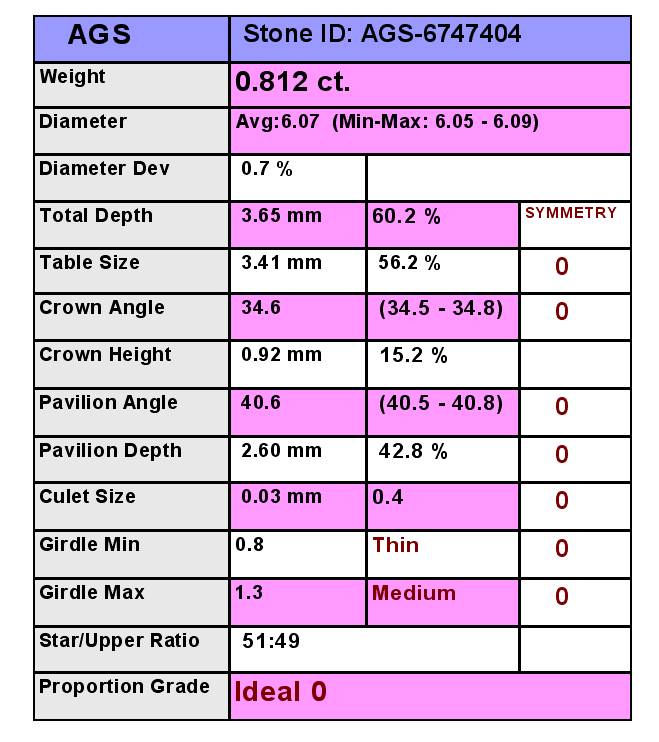 | AGS | Stone ID: AGS-6747404 | | |
|---|---|---|---|
| Weight | 0.812 ct. | | |
| Diameter | Avg:6.07 (Min-Max: 6.05 - 6.09) | | |
| Diameter Dev | 0.7 % | | |
| Total Depth | 3.65 mm | 60.2 % | SYMMETRY |
| Table Size | 3.41 mm | 56.2 % | 0 |
| Crown Angle | 34.6 | (34.5 - 34.8) | 0 |
| Crown Height | 0.92 mm | 15.2 % | |
| Pavilion Angle | 40.6 | (40.5 - 40.8) | 0 |
| Pavilion Depth | 2.60 mm | 42.8 % | 0 |
| Culet Size | 0.03 mm | 0.4 | 0 |
| Girdle Min | 0.8 | Thin | 0 |
| Girdle Max | 1.3 | Medium | 0 |
| Star/Upper Ratio | 51:49 | | |
| Proportion Grade | Ideal 0 | | |